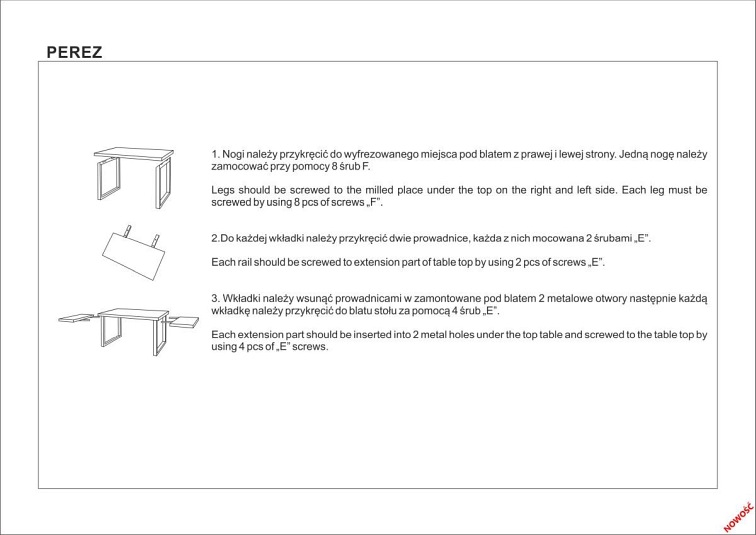 PEREZ

1. Nogi należy przykręcić do wyfrezowanego miejsca pod blatem z prawej i lewej strony. Jedną nogę należy zamocować przy pomocy 8 śrub F.

Legs should be screwed to the milled place under the top on the right and left side. Each leg must be screwed by using 8 pcs of screws „F".

2.Do każdej wkładki należy przykręcić dwie prowadnice, każda z nich mocowana 2 śrubami „E".

Each rail should be screwed to extension part of table top by using 2 pcs of screws „E".

3. Wkładki należy wsunąć prowadnicami w zamontowane pod blatem 2 metalowe otwory następnie każdą wkładkę należy przykręcić do blatu stołu za pomocą 4 śrub „E".

Each extension part should be inserted into 2 metal holes under the top table and screwed to the table top by using 4 pcs of „E" screws.

NOWOŚĆ